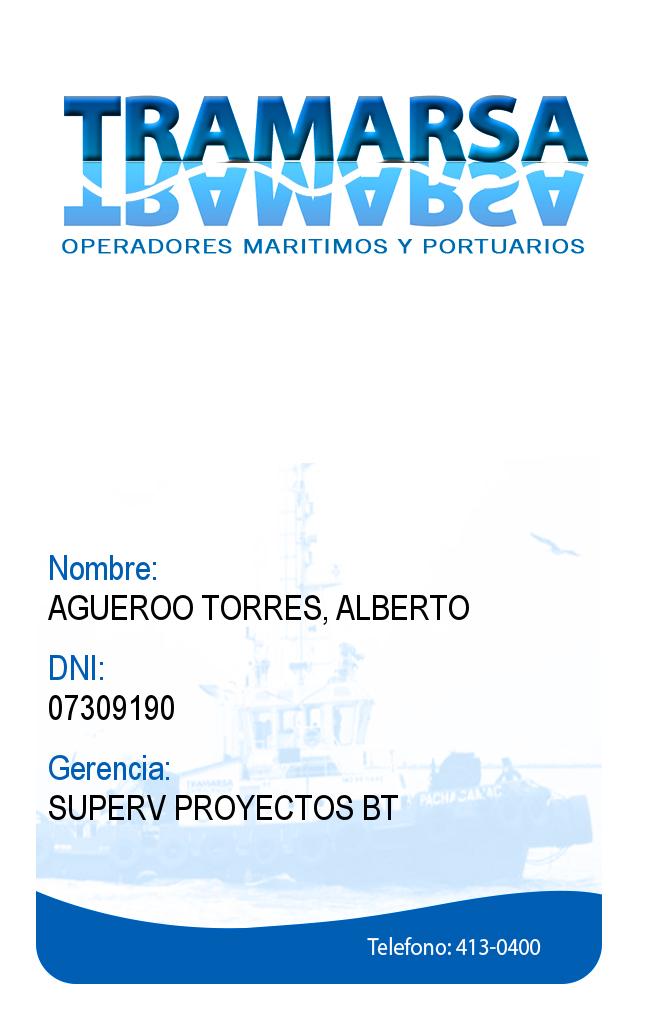 TRAMARSA
OPERADORES MARITIMOS Y PORTUARIOS

Nombre:
AGUEROO TORRES, ALBERTO

DNI:
07309190

Gerencia:
SUPERV PROYECTOS BT

Telefono: 413-0400